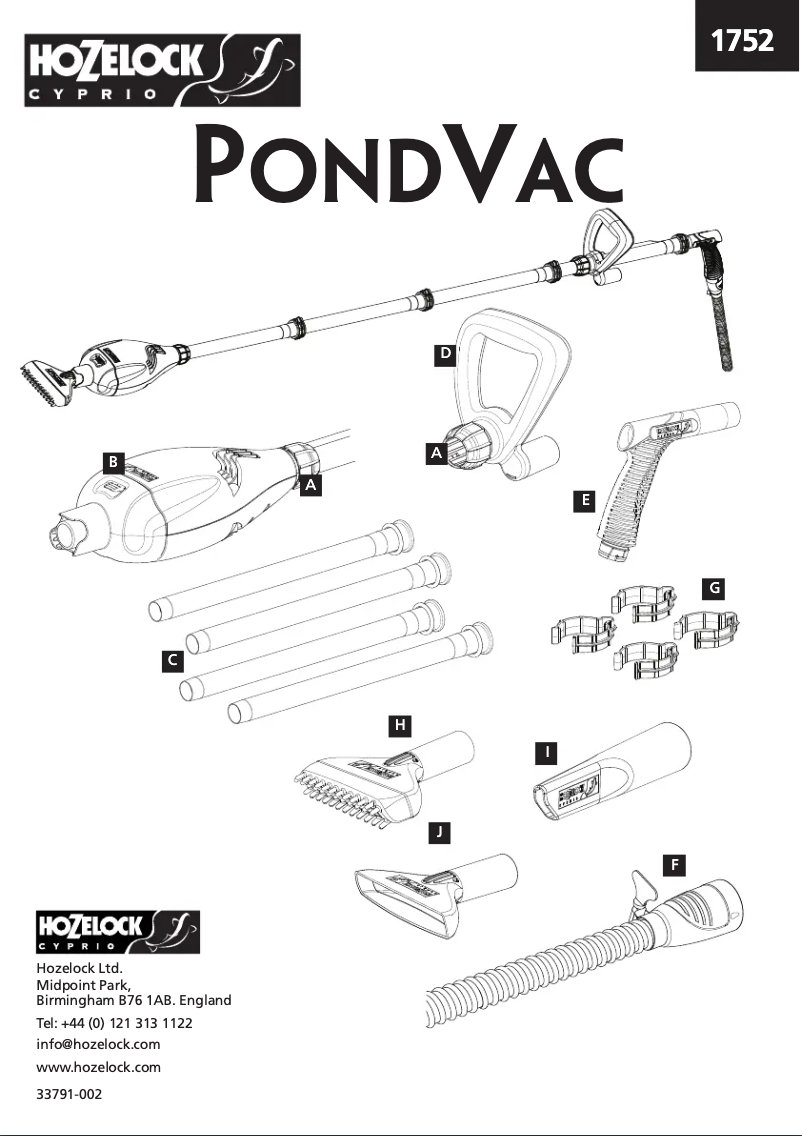 HOZELOCK
CYPRIO

1752

PONDVAC

D

A

B

A

E

G

C

H

I

J

F

HOZELOCK
CYPRIO

Hozelock Ltd.
Midpoint Park,
Birmingham B76 1AB. England

Tel: +44 (0) 121 313 1122

info@hozelock.com

www.hozelock.com

33791-002